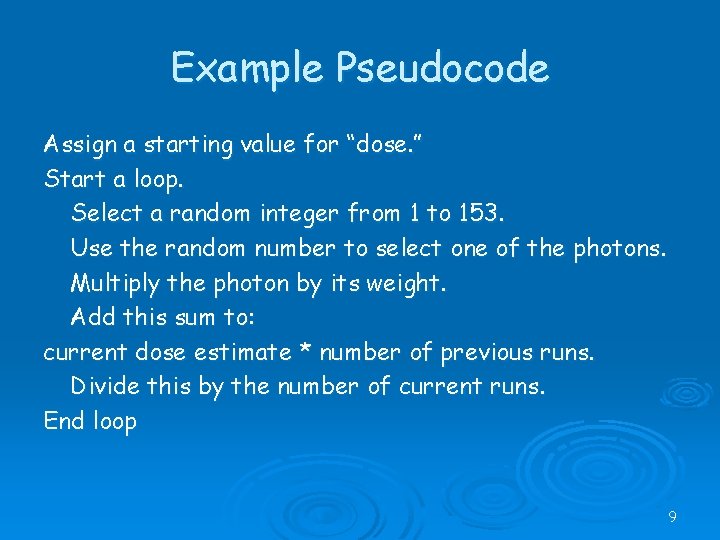 Example Pseudocode

Assign a starting value for “dose.”
Start a loop.
Select a random integer from 1 to 153.
Use the random number to select one of the photons.
Multiply the photon by its weight.
Add this sum to:
current dose estimate * number of previous runs.
Divide this by the number of current runs.
End loop

9